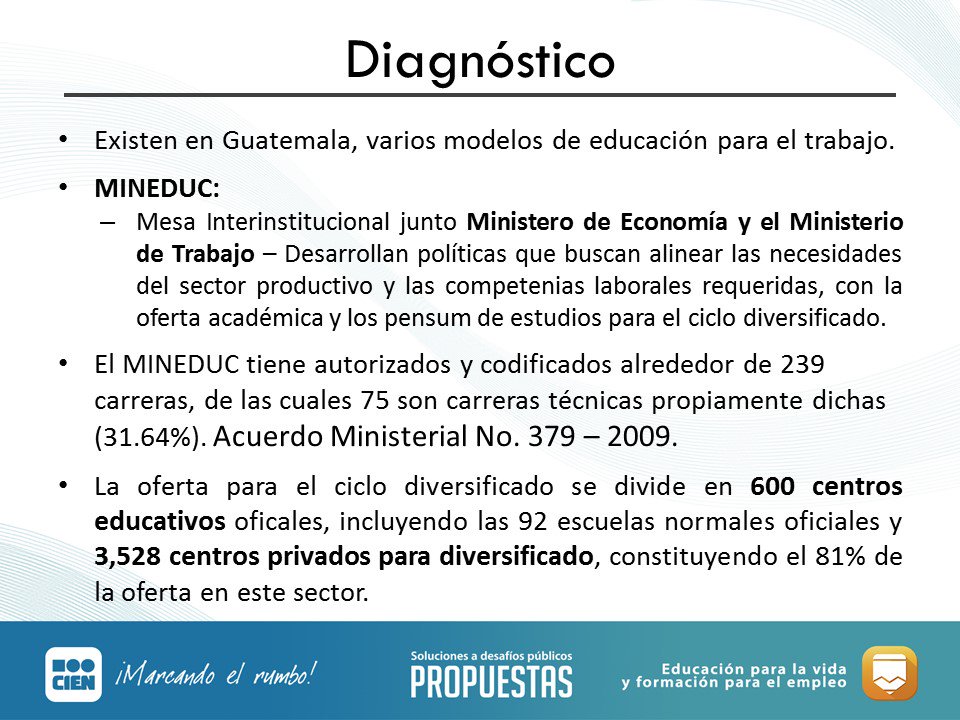 Diagnóstico

• Existen en Guatemala, varios modelos de educación para el trabajo.

• MINEDUC:
– Mesa Interinstitucional junto Ministero de Economía y el Ministerio de Trabajo – Desarrollan políticas que buscan alinear las necesidades del sector productivo y las competenias laborales requeridas, con la oferta académica y los pensum de estudios para el ciclo diversificado.

• El MINEDUC tiene autorizados y codificados alrededor de 239 carreras, de las cuales 75 son carreras técnicas propiamente dichas (31.64%). Acuerdo Ministerial No. 379 – 2009.

• La oferta para el ciclo diversificado se divide en 600 centros educativos oficales, incluyendo las 92 escuelas normales oficiales y 3,528 centros privados para diversificado, constituyendo el 81% de la oferta en este sector.

CIEN ¡Marcando el rumbo!

Soluciones a desafíos públicos PROPUESTAS

Educación para la vida y formación para el empleo